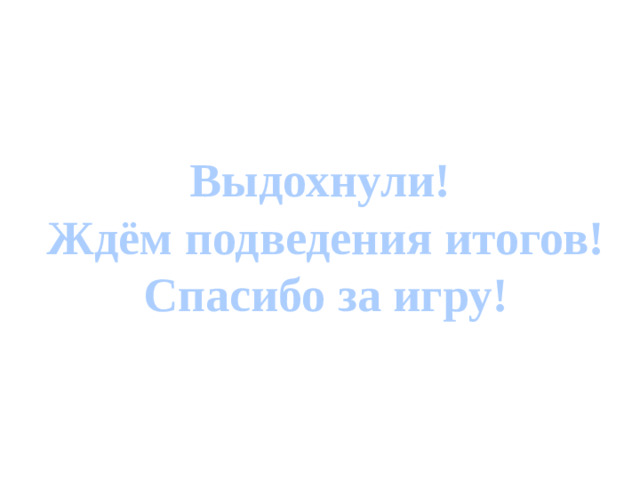 Выдохнули!
Ждём подведения итогов!
Спасибо за игру!